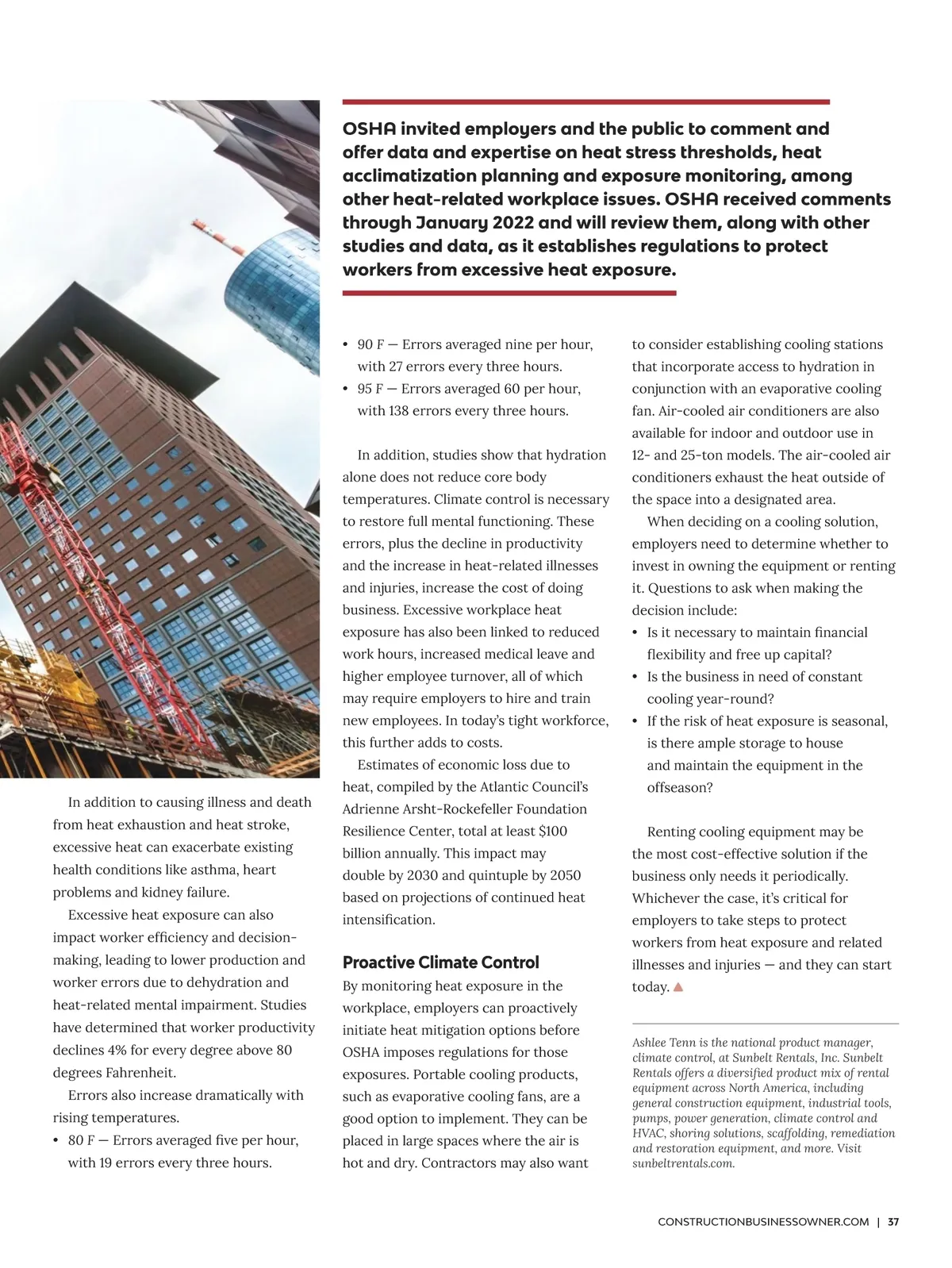 OSHA invited employers and the public to comment and offer data and expertise on heat stress thresholds, heat acclimatization planning and exposure monitoring, among other heat-related workplace issues. OSHA received comments through January 2022 and will review them, along with other studies and data, as it establishes regulations to protect workers from excessive heat exposure.

In addition to causing illness and death from heat exhaustion and heat stroke, excessive heat can exacerbate existing health conditions like asthma, heart problems and kidney failure.

Excessive heat exposure can also impact worker efficiency and decision-making, leading to lower production and worker errors due to dehydration and heat-related mental impairment. Studies have determined that worker productivity declines 4% for every degree above 80 degrees Fahrenheit.

Errors also increase dramatically with rising temperatures.

• 80 F — Errors averaged five per hour, with 19 errors every three hours.
• 90 F — Errors averaged nine per hour, with 27 errors every three hours.
• 95 F — Errors averaged 60 per hour, with 138 errors every three hours.

In addition, studies show that hydration alone does not reduce core body temperatures. Climate control is necessary to restore full mental functioning. These errors, plus the decline in productivity and the increase in heat-related illnesses and injuries, increase the cost of doing business. Excessive workplace heat exposure has also been linked to reduced work hours, increased medical leave and higher employee turnover, all of which may require employers to hire and train new employees. In today's tight workforce, this further adds to costs.

Estimates of economic loss due to heat, compiled by the Atlantic Council's Adrienne Arsht-Rockefeller Foundation Resilience Center, total at least $100 billion annually. This impact may double by 2030 and quintuple by 2050 based on projections of continued heat intensification.

Proactive Climate Control

By monitoring heat exposure in the workplace, employers can proactively initiate heat mitigation options before OSHA imposes regulations for those exposures. Portable cooling products, such as evaporative cooling fans, are a good option to implement. They can be placed in large spaces where the air is hot and dry. Contractors may also want to consider establishing cooling stations that incorporate access to hydration in conjunction with an evaporative cooling fan. Air-cooled air conditioners are also available for indoor and outdoor use in 12- and 25-ton models. The air-cooled air conditioners exhaust the heat outside of the space into a designated area.

When deciding on a cooling solution, employers need to determine whether to invest in owning the equipment or renting it. Questions to ask when making the decision include:

• Is it necessary to maintain financial flexibility and free up capital?
• Is the business in need of constant cooling year-round?
• If the risk of heat exposure is seasonal, is there ample storage to house and maintain the equipment in the offseason?

Renting cooling equipment may be the most cost-effective solution if the business only needs it periodically. Whichever the case, it's critical for employers to take steps to protect workers from heat exposure and related illnesses and injuries — and they can start today.

Ashlee Tenn is the national product manager, climate control, at Sunbelt Rentals, Inc. Sunbelt Rentals offers a diversified product mix of rental equipment across North America, including general construction equipment, industrial tools, pumps, power generation, climate control and HVAC, shoring solutions, scaffolding, remediation and restoration equipment, and more. Visit sunbeltrentals.com.

CONSTRUCTIONBUSINESSOWNER.COM | 37